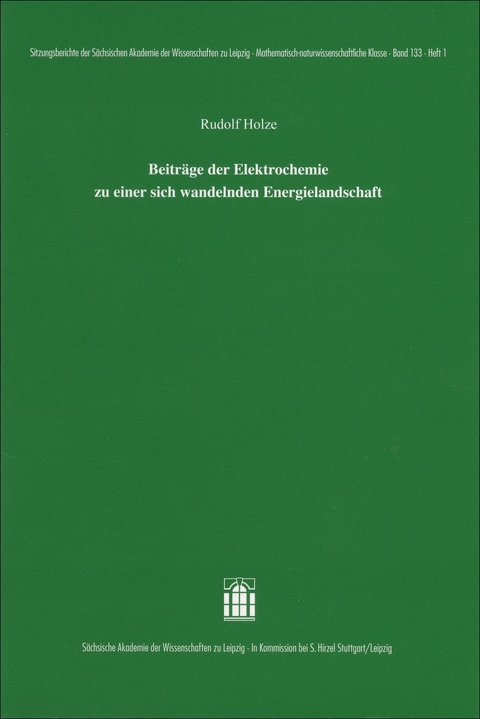 Sitzungsberichte der Sächsischen Akademie der Wissenschaften zu Leipzig · Mathematisch-naturwissenschaftliche Klasse · Band 133 · Heft 1

Rudolf Holze

Beiträge der Elektrochemie zu einer sich wandelnden Energielandschaft

Sächsische Akademie der Wissenschaften zu Leipzig · In Kommission bei S. Hirzel Stuttgart/Leipzig